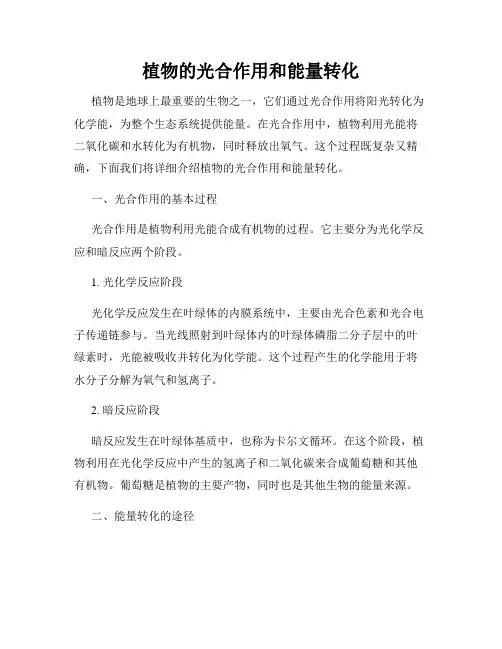 植物的光合作用和能量转化

植物是地球上最重要的生物之一，它们通过光合作用将阳光转化为化学能，为整个生态系统提供能量。在光合作用中，植物利用光能将二氧化碳和水转化为有机物，同时释放出氧气。这个过程既复杂又精确，下面我们将详细介绍植物的光合作用和能量转化。

一、光合作用的基本过程

光合作用是植物利用光能合成有机物的过程。它主要分为光化学反应和暗反应两个阶段。

1. 光化学反应阶段

光化学反应发生在叶绿体的内膜系统中，主要由光合色素和光合电子传递链参与。当光线照射到叶绿体内的叶绿体磷脂二分子层中的叶绿素时，光能被吸收并转化为化学能。这个过程产生的化学能用于将水分子分解为氧气和氢离子。

2. 暗反应阶段

暗反应发生在叶绿体基质中，也称为卡尔文循环。在这个阶段，植物利用在光化学反应中产生的氢离子和二氧化碳来合成葡萄糖和其他有机物。葡萄糖是植物的主要产物，同时也是其他生物的能量来源。

二、能量转化的途径